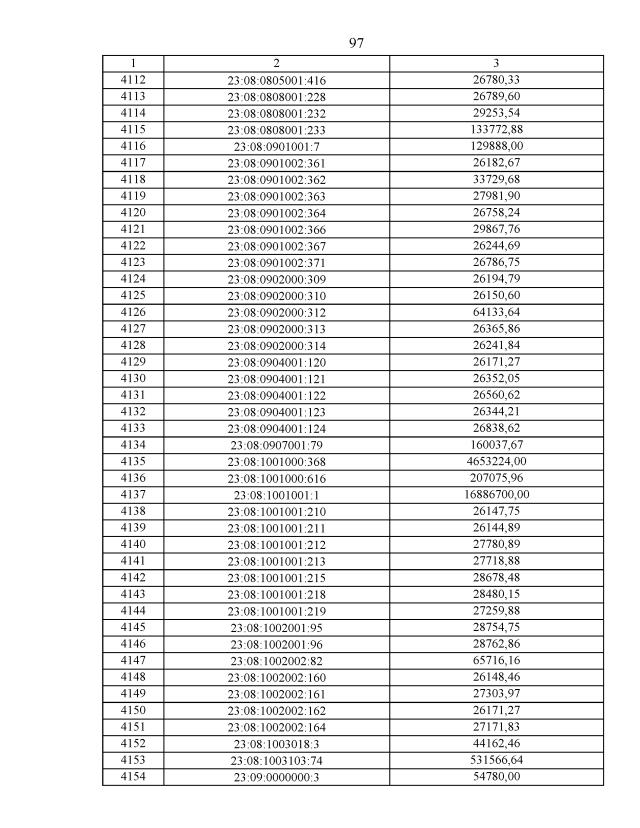 97

| 1 | 2 | 3 |
|---|---|---|
| 4112 | 23:08:0805001:416 | 26780,33 |
| 4113 | 23:08:0808001:228 | 26789,60 |
| 4114 | 23:08:0808001:232 | 29253,54 |
| 4115 | 23:08:0808001:233 | 133772,88 |
| 4116 | 23:08:0901001:7 | 129888,00 |
| 4117 | 23:08:0901002:361 | 26182,67 |
| 4118 | 23:08:0901002:362 | 33729,68 |
| 4119 | 23:08:0901002:363 | 27981,90 |
| 4120 | 23:08:0901002:364 | 26758,24 |
| 4121 | 23:08:0901002:366 | 29867,76 |
| 4122 | 23:08:0901002:367 | 26244,69 |
| 4123 | 23:08:0901002:371 | 26786,75 |
| 4124 | 23:08:0902000:309 | 26194,79 |
| 4125 | 23:08:0902000:310 | 26150,60 |
| 4126 | 23:08:0902000:312 | 64133,64 |
| 4127 | 23:08:0902000:313 | 26365,86 |
| 4128 | 23:08:0902000:314 | 26241,84 |
| 4129 | 23:08:0904001:120 | 26171,27 |
| 4130 | 23:08:0904001:121 | 26352,05 |
| 4131 | 23:08:0904001:122 | 26560,62 |
| 4132 | 23:08:0904001:123 | 26344,21 |
| 4133 | 23:08:0904001:124 | 26838,62 |
| 4134 | 23:08:0907001:79 | 160037,67 |
| 4135 | 23:08:1001000:368 | 4653224,00 |
| 4136 | 23:08:1001000:616 | 207075,96 |
| 4137 | 23:08:1001001:1 | 16886700,00 |
| 4138 | 23:08:1001001:210 | 26147,75 |
| 4139 | 23:08:1001001:211 | 26144,89 |
| 4140 | 23:08:1001001:212 | 27780,89 |
| 4141 | 23:08:1001001:213 | 27718,88 |
| 4142 | 23:08:1001001:215 | 28678,48 |
| 4143 | 23:08:1001001:218 | 28480,15 |
| 4144 | 23:08:1001001:219 | 27259,88 |
| 4145 | 23:08:1002001:95 | 28754,75 |
| 4146 | 23:08:1002001:96 | 28762,86 |
| 4147 | 23:08:1002002:82 | 65716,16 |
| 4148 | 23:08:1002002:160 | 26148,46 |
| 4149 | 23:08:1002002:161 | 27303,97 |
| 4150 | 23:08:1002002:162 | 26171,27 |
| 4151 | 23:08:1002002:164 | 27171,83 |
| 4152 | 23:08:1003018:3 | 44162,46 |
| 4153 | 23:08:1003103:74 | 531566,64 |
| 4154 | 23:09:0000000:3 | 54780,00 |